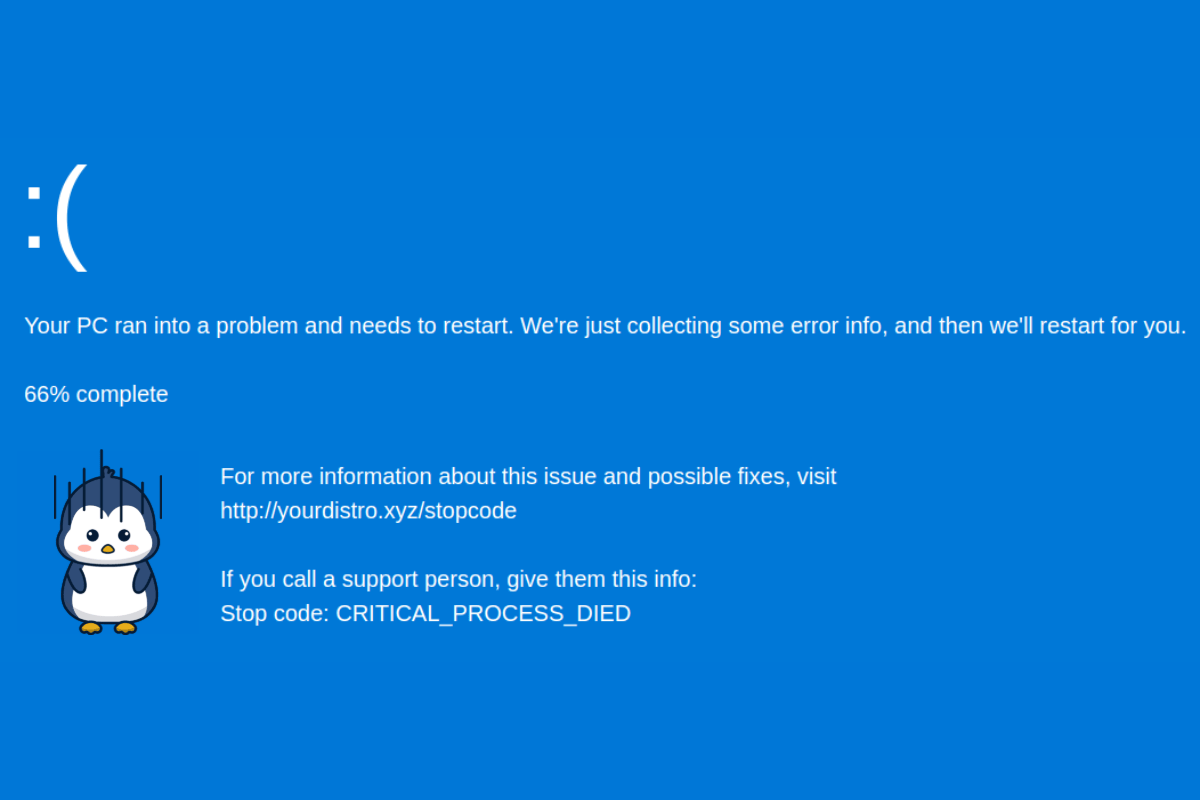 :(

Your PC ran into a problem and needs to restart. We're just collecting some error info, and then we'll restart for you.

66% complete

For more information about this issue and possible fixes, visit http://yourdistro.xyz/stopcode

If you call a support person, give them this info:
Stop code: CRITICAL_PROCESS_DIED